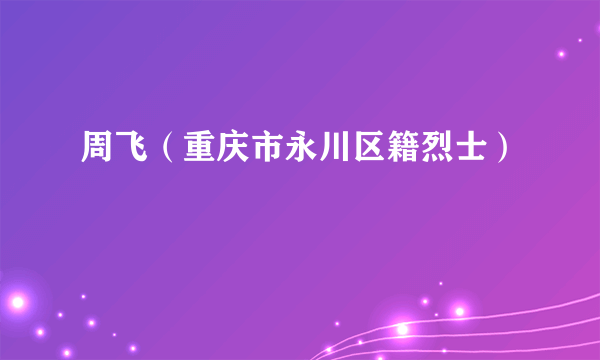 周飞（重庆市永川区籍烈士）